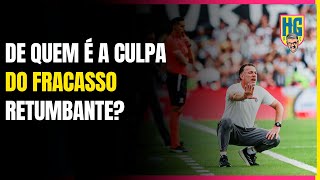 DE QUEM É A CULPA DO FRACASSO RETUMBANTE?

HG